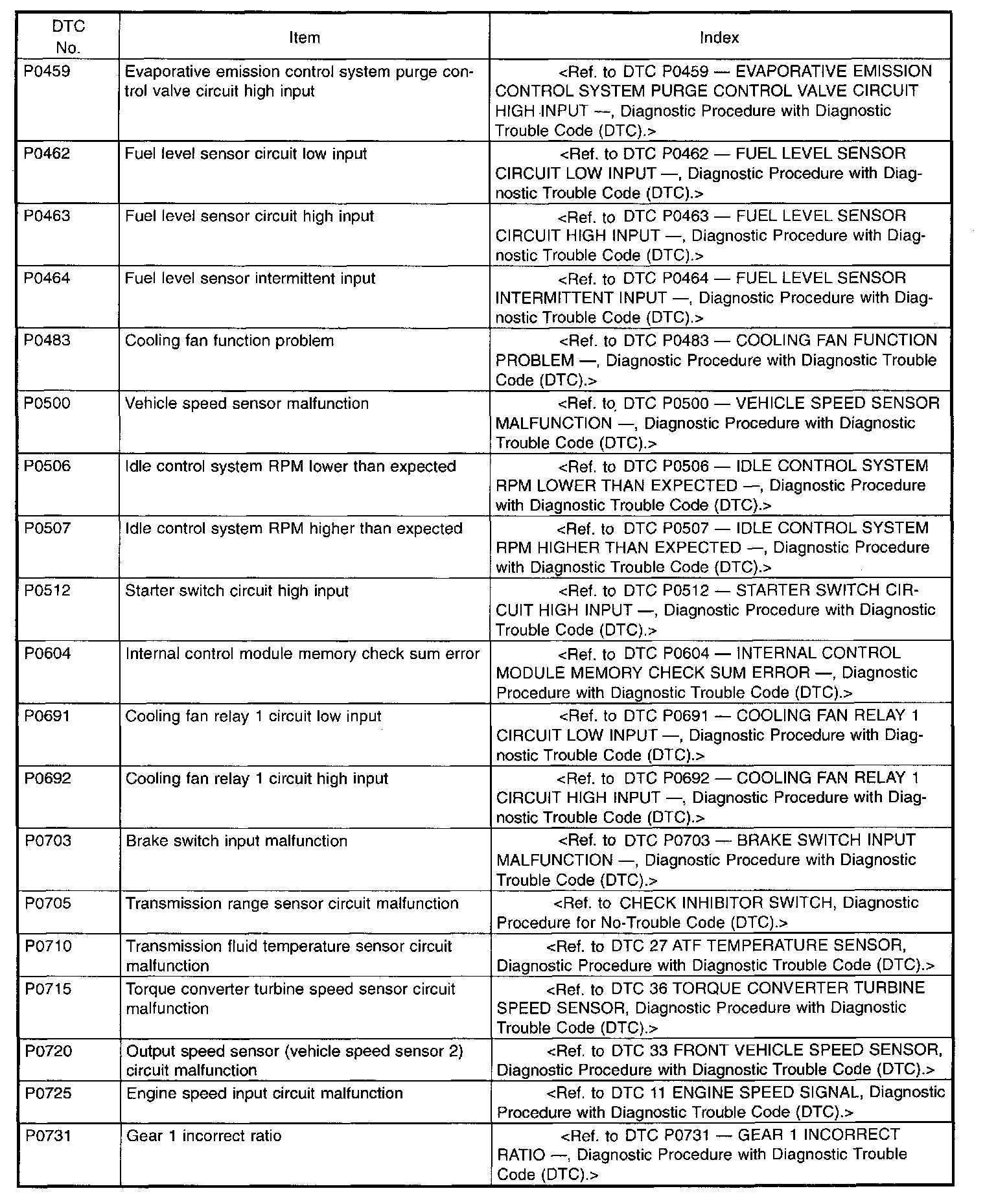 | DTC No. | Item | Index |
|---|---|---|
| P0459 | Evaporative emission control system purge control valve circuit high input | <Ref. to DTC P0459 — EVAPORATIVE EMISSION CONTROL SYSTEM PURGE CONTROL VALVE CIRCUIT HIGH INPUT —, Diagnostic Procedure with Diagnostic Trouble Code (DTC).> |
| P0462 | Fuel level sensor circuit low input | <Ref. to DTC P0462 — FUEL LEVEL SENSOR CIRCUIT LOW INPUT —, Diagnostic Procedure with Diagnostic Trouble Code (DTC).> |
| P0463 | Fuel level sensor circuit high input | <Ref. to DTC P0463 — FUEL LEVEL SENSOR CIRCUIT HIGH INPUT —, Diagnostic Procedure with Diagnostic Trouble Code (DTC).> |
| P0464 | Fuel level sensor intermittent input | <Ref. to DTC P0464 — FUEL LEVEL SENSOR INTERMITTENT INPUT —, Diagnostic Procedure with Diagnostic Trouble Code (DTC).> |
| P0483 | Cooling fan function problem | <Ref. to DTC P0483 — COOLING FAN FUNCTION PROBLEM —, Diagnostic Procedure with Diagnostic Trouble Code (DTC).> |
| P0500 | Vehicle speed sensor malfunction | <Ref. to DTC P0500 — VEHICLE SPEED SENSOR MALFUNCTION —, Diagnostic Procedure with Diagnostic Trouble Code (DTC).> |
| P0506 | Idle control system RPM lower than expected | <Ref. to DTC P0506 — IDLE CONTROL SYSTEM RPM LOWER THAN EXPECTED —, Diagnostic Procedure with Diagnostic Trouble Code (DTC).> |
| P0507 | Idle control system RPM higher than expected | <Ref. to DTC P0507 — IDLE CONTROL SYSTEM RPM HIGHER THAN EXPECTED —, Diagnostic Procedure with Diagnostic Trouble Code (DTC).> |
| P0512 | Starter switch circuit high input | <Ref. to DTC P0512 — STARTER SWITCH CIRCUIT HIGH INPUT —, Diagnostic Procedure with Diagnostic Trouble Code (DTC).> |
| P0604 | Internal control module memory check sum error | <Ref. to DTC P0604 — INTERNAL CONTROL MODULE MEMORY CHECK SUM ERROR —, Diagnostic Procedure with Diagnostic Trouble Code (DTC).> |
| P0691 | Cooling fan relay 1 circuit low input | <Ref. to DTC P0691 — COOLING FAN RELAY 1 CIRCUIT LOW INPUT —, Diagnostic Procedure with Diagnostic Trouble Code (DTC).> |
| P0692 | Cooling fan relay 1 circuit high input | <Ref. to DTC P0692 — COOLING FAN RELAY 1 CIRCUIT HIGH INPUT —, Diagnostic Procedure with Diagnostic Trouble Code (DTC).> |
| P0703 | Brake switch input malfunction | <Ref. to DTC P0703 — BRAKE SWITCH INPUT MALFUNCTION —, Diagnostic Procedure with Diagnostic Trouble Code (DTC).> |
| P0705 | Transmission range sensor circuit malfunction | <Ref. to CHECK INHIBITOR SWITCH, Diagnostic Procedure for No-Trouble Code (DTC).> |
| P0710 | Transmission fluid temperature sensor circuit malfunction | <Ref. to DTC 27 ATF TEMPERATURE SENSOR, Diagnostic Procedure with Diagnostic Trouble Code (DTC).> |
| P0715 | Torque converter turbine speed sensor circuit malfunction | <Ref. to DTC 36 TORQUE CONVERTER TURBINE SPEED SENSOR, Diagnostic Procedure with Diagnostic Trouble Code (DTC).> |
| P0720 | Output speed sensor (vehicle speed sensor 2) circuit malfunction | <Ref. to DTC 33 FRONT VEHICLE SPEED SENSOR, Diagnostic Procedure with Diagnostic Trouble Code (DTC).> |
| P0725 | Engine speed input circuit malfunction | <Ref. to DTC 11 ENGINE SPEED SIGNAL, Diagnostic Procedure with Diagnostic Trouble Code (DTC).> |
| P0731 | Gear 1 incorrect ratio | <Ref. to DTC P0731 — GEAR 1 INCORRECT RATIO —, Diagnostic Procedure with Diagnostic Trouble Code (DTC).> |